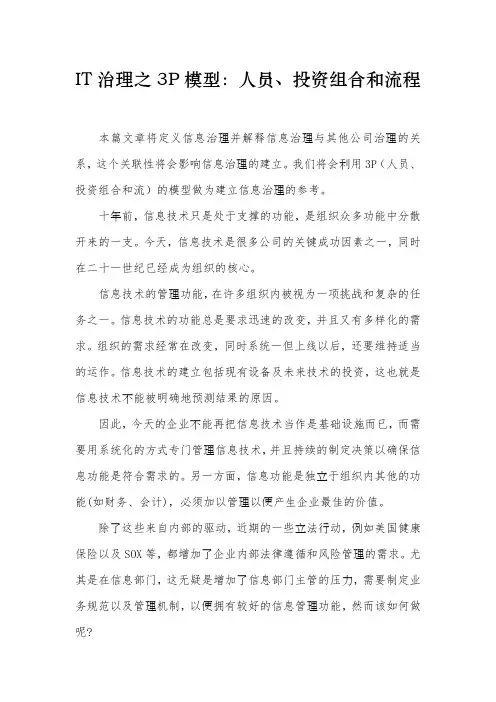 IT 治理之 3P 模型：人员、投资组合和流程

本篇文章将定义信息治理并解释信息治理与其他公司治理的关系，这个关联性将会影响信息治理的建立。我们将会利用 3P（人员、投资组合和流）的模型做为建立信息治理的参考。

十年前，信息技术只是处于支撑的功能，是组织众多功能中分散开来的一支。今天，信息技术是很多公司的关键成功因素之一，同时在二十一世纪已经成为组织的核心。

信息技术的管理功能，在许多组织内被视为一项挑战和复杂的任务之一。信息技术的功能总是要求迅速的改变，并且又有多样化的需求。组织的需求经常在改变，同时系统一但上线以后，还要维持适当的运作。信息技术的建立包括现有设备及未来技术的投资，这也就是信息技术不能被明确地预测结果的原因。

因此，今天的企业不能再把信息技术当作是基础设施而已，而需要用系统化的方式专门管理信息技术，并且持续的制定决策以确保信息功能是符合需求的。另一方面，信息功能是独立于组织内其他的功能(如财务、会计)，必须加以管理以便产生企业最佳的价值。

除了这些来自内部的驱动，近期的一些立法行动，例如美国健康保险以及 SOX 等，都增加了企业内部法律遵循和风险管理的需求。尤其是在信息部门，这无疑是增加了信息部门主管的压力，需要制定业务规范以及管理机制，以便拥有较好的信息管理功能，然而该如何做呢?